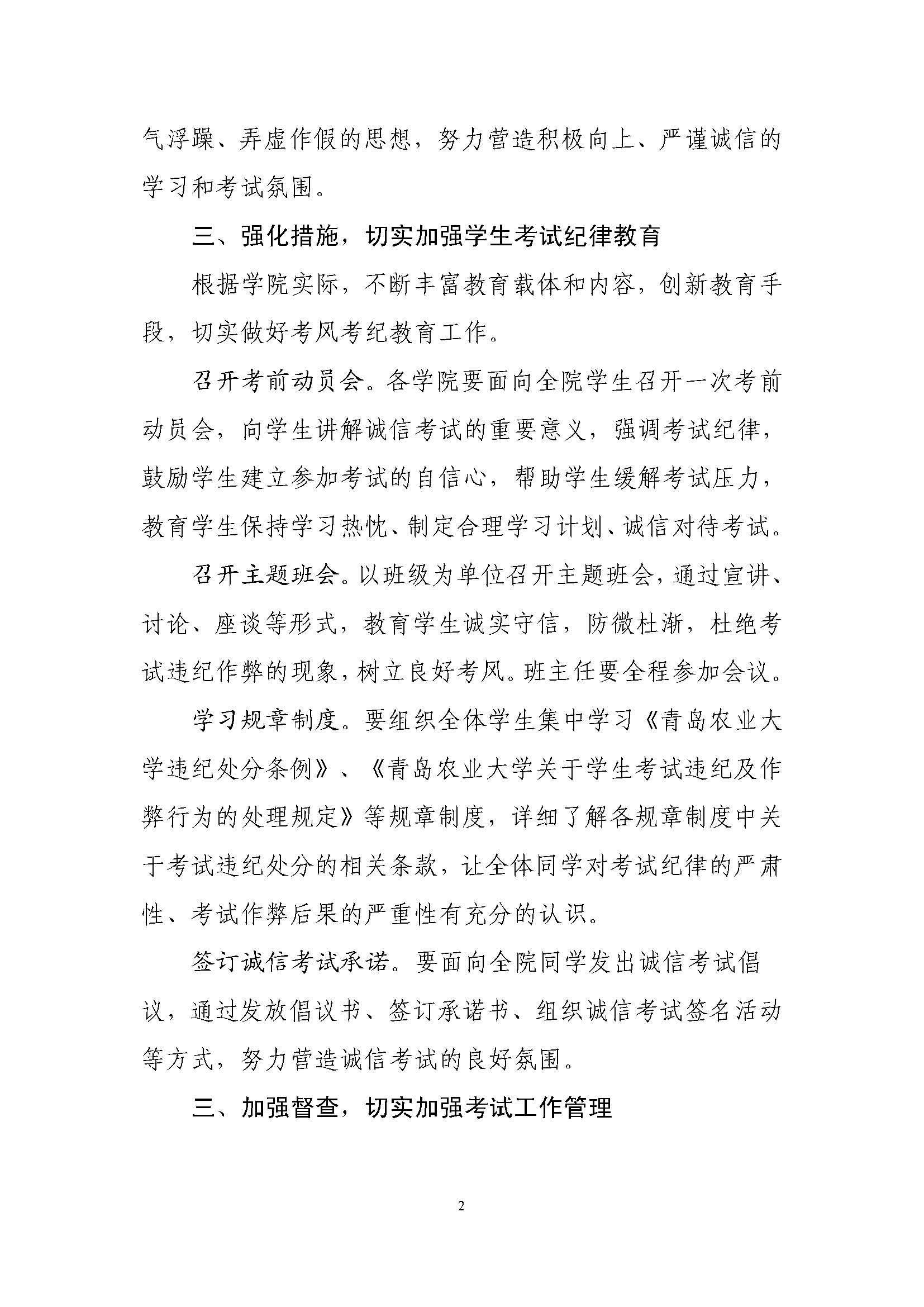 气浮躁、弄虚作假的思想，努力营造积极向上、严谨诚信的学习和考试氛围。

三、强化措施，切实加强学生考试纪律教育

根据学院实际，不断丰富教育载体和内容，创新教育手段，切实做好考风考纪教育工作。

召开考前动员会。各学院要面向全院学生召开一次考前动员会，向学生讲解诚信考试的重要意义，强调考试纪律，鼓励学生建立参加考试的自信心，帮助学生缓解考试压力，教育学生保持学习热忱、制定合理学习计划、诚信对待考试。

召开主题班会。以班级为单位召开主题班会，通过宣讲、讨论、座谈等形式，教育学生诚实守信，防微杜渐，杜绝考试违纪作弊的现象，树立良好考风。班主任要全程参加会议。

学习规章制度。要组织全体学生集中学习《青岛农业大学违纪处分条例》、《青岛农业大学关于学生考试违纪及作弊行为的处理规定》等规章制度，详细了解各规章制度中关于考试违纪处分的相关条款，让全体同学对考试纪律的严肃性、考试作弊后果的严重性有充分的认识。

签订诚信考试承诺。要面向全院同学发出诚信考试倡议，通过发放倡议书、签订承诺书、组织诚信考试签名活动等方式，努力营造诚信考试的良好氛围。

三、加强督查，切实加强考试工作管理

2